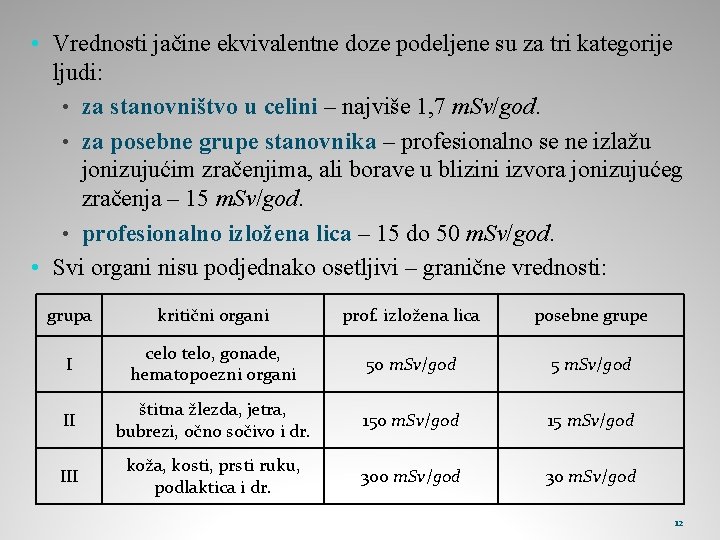 • Vrednosti jačine ekvivalentne doze podeljene su za tri kategorije ljudi:

• za stanovništvo u celini – najviše 1,7 mSv/god.

• za posebne grupe stanovnika – profesionalno se ne izlažu jonizujućim zračenjima, ali borave u blizini izvora jonizujućeg zračenja – 15 mSv/god.

• profesionalno izložena lica – 15 do 50 mSv/god.

• Svi organi nisu podjednako osetljivi – granične vrednosti:

| grupa | kritični organi | prof. izložena lica | posebne grupe |
|---|---|---|---|
| I | celo telo, gonade, hematopoezni organi | 50 mSv/god | 5 mSv/god |
| II | štitna žlezda, jetra, bubrezi, očno sočivo i dr. | 150 mSv/god | 15 mSv/god |
| III | koža, kosti, prsti ruku, podlaktica i dr. | 300 mSv/god | 30 mSv/god |

12